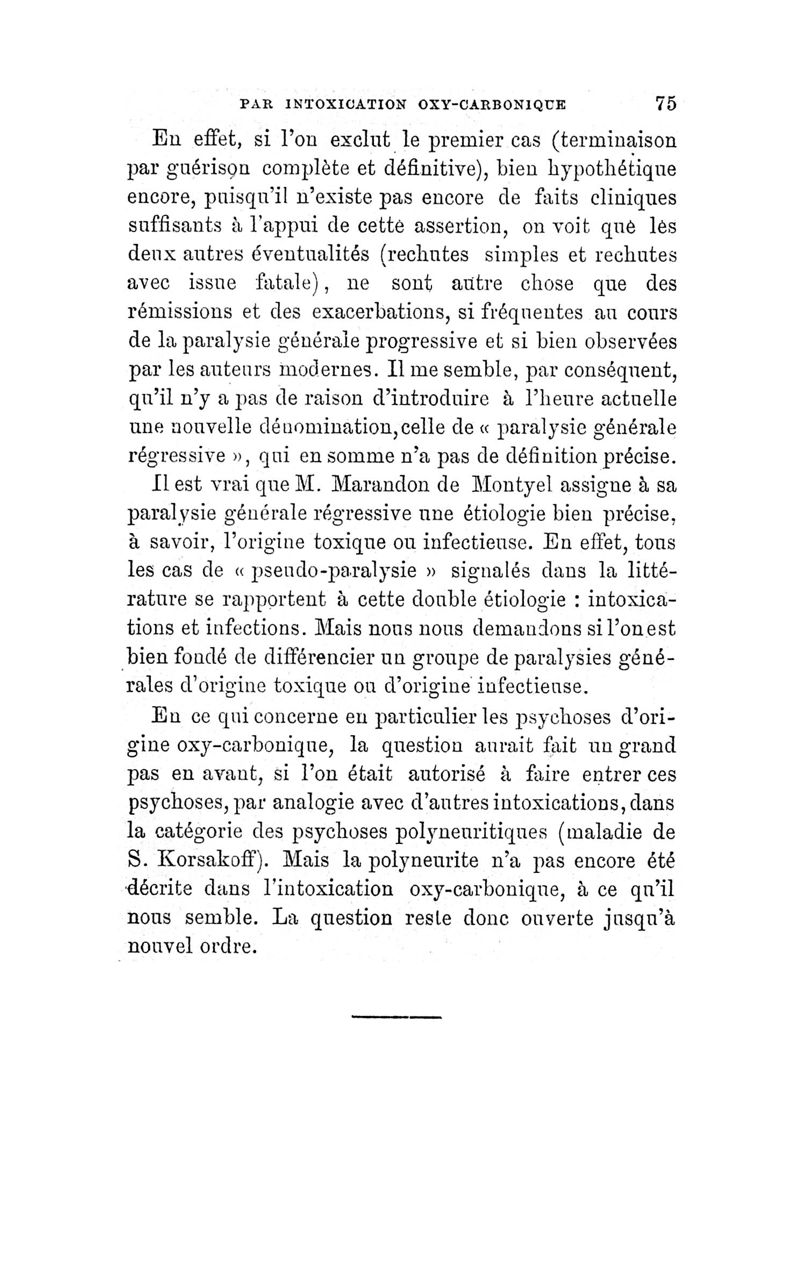 PAR INTOXICATION OXY-CARBONIQUE 75

En effet, si l'on exclut le premier cas (terminaison par guérison complète et définitive), bien hypothétique encore, puisqu'il n'existe pas encore de faits cliniques suffisants à l'appui de cette assertion, on voit que les deux autres éventualités (rechutes simples et rechutes avec issue fatale), ne sont autre chose que des rémissions et des exacerbations, si fréquentes au cours de la paralysie générale progressive et si bien observées par les auteurs modernes. Il me semble, par conséquent, qu'il n'y a pas de raison d'introduire à l'heure actuelle une nouvelle dénomination, celle de « paralysie générale régressive », qui en somme n'a pas de définition précise.

Il est vrai que M. Marandon de Montyel assigne à sa paralysie générale régressive une étiologie bien précise, à savoir, l'origine toxique ou infectieuse. En effet, tous les cas de « pseudo-paralysie » signalés dans la littérature se rapportent à cette double étiologie : intoxications et infections. Mais nous nous demandons si l'on est bien fondé de différencier un groupe de paralysies générales d'origine toxique ou d'origine infectieuse.

En ce qui concerne en particulier les psychoses d'origine oxy-carbonique, la question aurait fait un grand pas en avant, si l'on était autorisé à faire entrer ces psychoses, par analogie avec d'autres intoxications, dans la catégorie des psychoses polyneuritiques (maladie de S. Korsakoff). Mais la polyneurite n'a pas encore été décrite dans l'intoxication oxy-carbonique, à ce qu'il nous semble. La question reste donc ouverte jusqu'à nouvel ordre.